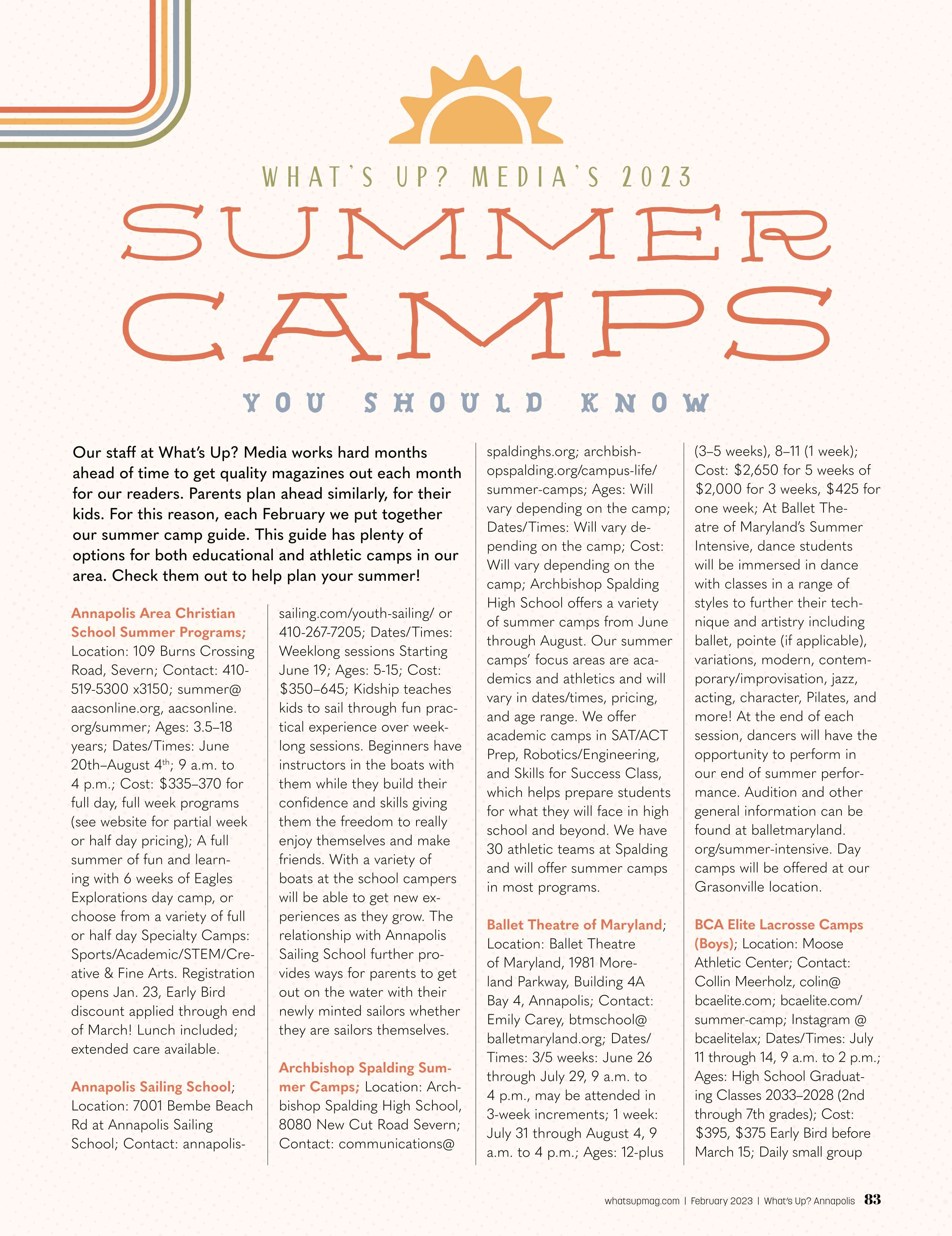 WHAT'S UP? MEDIA'S 2023

SUMMER CAMPS

YOU SHOULD KNOW

Our staff at What's Up? Media works hard months ahead of time to get quality magazines out each month for our readers. Parents plan ahead similarly, for their kids. For this reason, each February we put together our summer camp guide. This guide has plenty of options for both educational and athletic camps in our area. Check them out to help plan your summer!

Annapolis Area Christian School Summer Programs; Location: 109 Burns Crossing Road, Severn; Contact: 410-519-5300 x3150; summer@aacsonline.org, aacsonline.org/summer; Ages: 3.5–18 years; Dates/Times: June 20th–August 4$^{th}$; 9 a.m. to 4 p.m.; Cost: $335–370 for full day, full week programs (see website for partial week or half day pricing); A full summer of fun and learning with 6 weeks of Eagles Explorations day camp, or choose from a variety of full or half day Specialty Camps: Sports/Academic/STEM/Creative & Fine Arts. Registration opens Jan. 23, Early Bird discount applied through end of March! Lunch included; extended care available.

Annapolis Sailing School; Location: 7001 Bembe Beach Rd at Annapolis Sailing School; Contact: annapolissailing.com/youth-sailing/ or 410-267-7205; Dates/Times: Weeklong sessions Starting June 19; Ages: 5-15; Cost: $350–645; Kidship teaches kids to sail through fun practical experience over weeklong sessions. Beginners have instructors in the boats with them while they build their confidence and skills giving them the freedom to really enjoy themselves and make friends. With a variety of boats at the school campers will be able to get new experiences as they grow. The relationship with Annapolis Sailing School further provides ways for parents to get out on the water with their newly minted sailors whether they are sailors themselves.

Archbishop Spalding Summer Camps; Location: Archbishop Spalding High School, 8080 New Cut Road Severn; Contact: communications@spaldinghs.org; archbishopspalding.org/campus-life/summer-camps; Ages: Will vary depending on the camp; Dates/Times: Will vary depending on the camp; Cost: Will vary depending on the camp; Archbishop Spalding High School offers a variety of summer camps from June through August. Our summer camps' focus areas are academics and athletics and will vary in dates/times, pricing, and age range. We offer academic camps in SAT/ACT Prep, Robotics/Engineering, and Skills for Success Class, which helps prepare students for what they will face in high school and beyond. We have 30 athletic teams at Spalding and will offer summer camps in most programs.

Ballet Theatre of Maryland; Location: Ballet Theatre of Maryland, 1981 Moreland Parkway, Building 4A Bay 4, Annapolis; Contact: Emily Carey, btmschool@balletmaryland.org; Dates/Times: 3/5 weeks: June 26 through July 29, 9 a.m. to 4 p.m., may be attended in 3-week increments; 1 week: July 31 through August 4, 9 a.m. to 4 p.m.; Ages: 12-plus (3–5 weeks), 8–11 (1 week); Cost: $2,650 for 5 weeks of $2,000 for 3 weeks, $425 for one week; At Ballet Theatre of Maryland's Summer Intensive, dance students will be immersed in dance with classes in a range of styles to further their technique and artistry including ballet, pointe (if applicable), variations, modern, contemporary/improvisation, jazz, acting, character, Pilates, and more! At the end of each session, dancers will have the opportunity to perform in our end of summer performance. Audition and other general information can be found at balletmaryland.org/summer-intensive. Day camps will be offered at our Grasonville location.

BCA Elite Lacrosse Camps (Boys); Location: Moose Athletic Center; Contact: Collin Meerholz, colin@bcaelite.com; bcaelite.com/summer-camp; Instagram @bcaelitelax; Dates/Times: July 11 through 14, 9 a.m. to 2 p.m.; Ages: High School Graduating Classes 2033–2028 (2nd through 7th grades); Cost: $395, $375 Early Bird before March 15; Daily small group

whatsupmag.com | February 2023 | What's Up? Annapolis 83